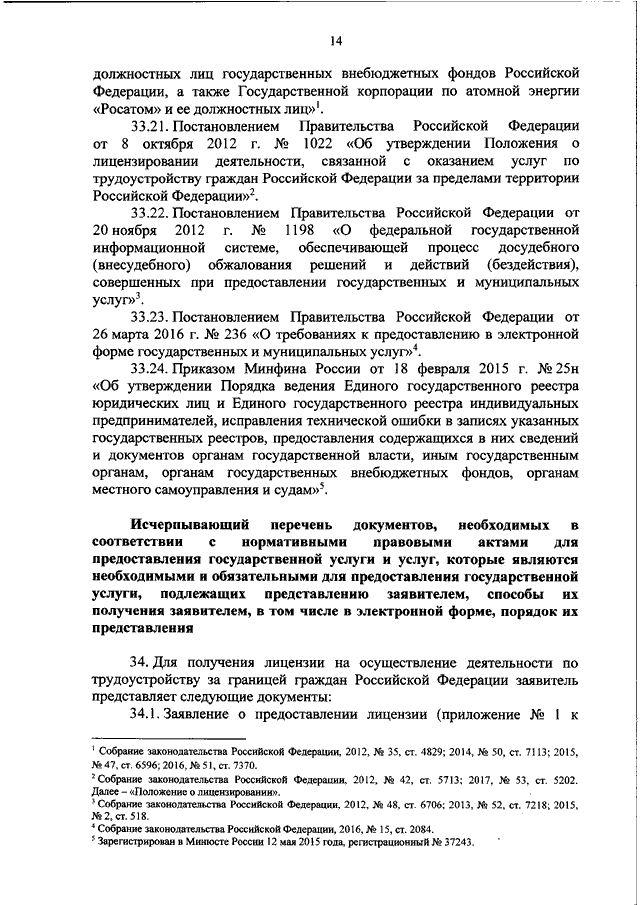 14

должностных лиц государственных внебюджетных фондов Российской Федерации, а также Государственной корпорации по атомной энергии «Росатом» и ее должностных лиц»$^1$.

33.21. Постановлением Правительства Российской Федерации от 8 октября 2012 г. № 1022 «Об утверждении Положения о лицензировании деятельности, связанной с оказанием услуг по трудоустройству граждан Российской Федерации за пределами территории Российской Федерации»$^2$.

33.22. Постановлением Правительства Российской Федерации от 20 ноября 2012 г. № 1198 «О федеральной государственной информационной системе, обеспечивающей процесс досудебного (внесудебного) обжалования решений и действий (бездействия), совершенных при предоставлении государственных и муниципальных услуг»$^3$.

33.23. Постановлением Правительства Российской Федерации от 26 марта 2016 г. № 236 «О требованиях к предоставлению в электронной форме государственных и муниципальных услуг»$^4$.

33.24. Приказом Минфина России от 18 февраля 2015 г. № 25н «Об утверждении Порядка ведения Единого государственного реестра юридических лиц и Единого государственного реестра индивидуальных предпринимателей, исправления технической ошибки в записях указанных государственных реестров, предоставления содержащихся в них сведений и документов органам государственной власти, иным государственным органам, органам государственных внебюджетных фондов, органам местного самоуправления и судам»$^5$.

Исчерпывающий перечень документов, необходимых в соответствии с нормативными правовыми актами для предоставления государственной услуги и услуг, которые являются необходимыми и обязательными для предоставления государственной услуги, подлежащих представлению заявителем, способы их получения заявителем, в том числе в электронной форме, порядок их представления

34. Для получения лицензии на осуществление деятельности по трудоустройству за границей граждан Российской Федерации заявитель представляет следующие документы:

34.1. Заявление о предоставлении лицензии (приложение № 1 к

$^1$ Собрание законодательства Российской Федерации, 2012, № 35, ст. 4829; 2014, № 50, ст. 7113; 2015, № 47, ст. 6596; 2016, № 51, ст. 7370.
$^2$ Собрание законодательства Российской Федерации, 2012, № 42, ст. 5713; 2017, № 53, ст. 5202. Далее – «Положение о лицензировании».
$^3$ Собрание законодательства Российской Федерации, 2012, № 48, ст. 6706; 2013, № 52, ст. 7218; 2015, № 2, ст. 518.
$^4$ Собрание законодательства Российской Федерации, 2016, № 15, ст. 2084.
$^5$ Зарегистрирован в Минюсте России 12 мая 2015 года, регистрационный № 37243.